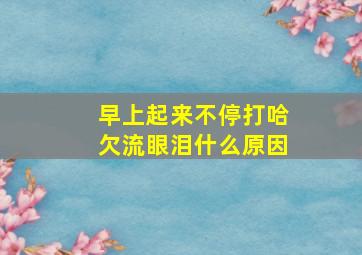 早上起来不停打哈欠流眼泪什么原因